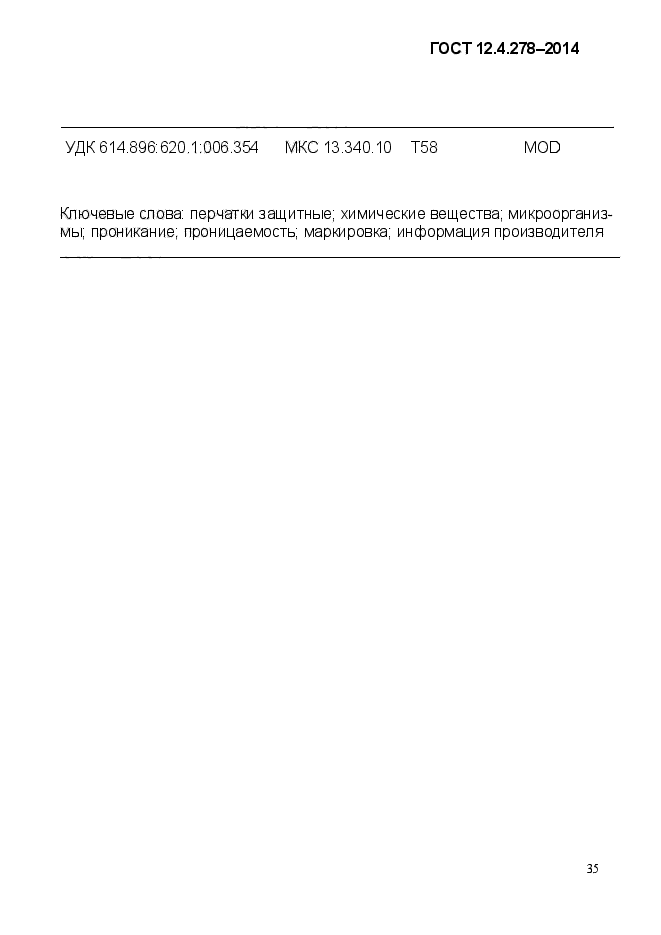 ГОСТ 12.4.278–2014

УДК 614.896:620.1:006.354 МКС 13.340.10 Т58 MOD

Ключевые слова: перчатки защитные; химические вещества; микроорганизмы; проникание; проницаемость; маркировка; информация производителя

35